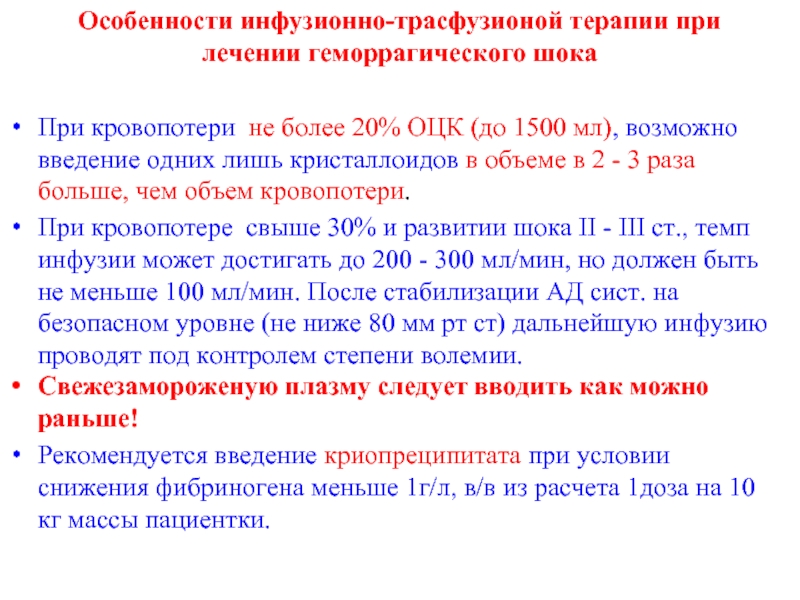 Особенности инфузионно-трасфузионой терапии при лечении геморрагического шока

• При кровопотери не более 20% ОЦК (до 1500 мл), возможно введение одних лишь кристаллоидов в объеме в 2 - 3 раза больше, чем объем кровопотери.

• При кровопотере свыше 30% и развитии шока II - III ст., темп инфузии может достигать до 200 - 300 мл/мин, но должен быть не меньше 100 мл/мин. После стабилизации АД сист. на безопасном уровне (не ниже 80 мм рт ст) дальнейшую инфузию проводят под контролем степени волемии.

• Свежезамороженую плазму следует вводить как можно раньше!

• Рекомендуется введение криопреципитата при условии снижения фибриногена меньше 1г/л, в/в из расчета 1доза на 10 кг массы пациентки.